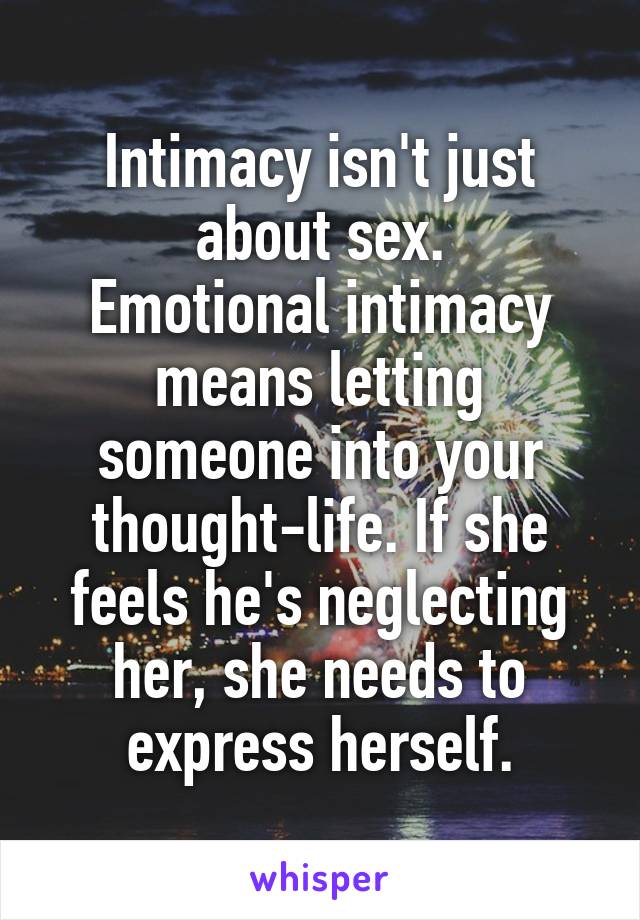 Intimacy isn't just about sex.
Emotional intimacy means letting someone into your thought-life. If she feels he's neglecting her, she needs to express herself.

whisper